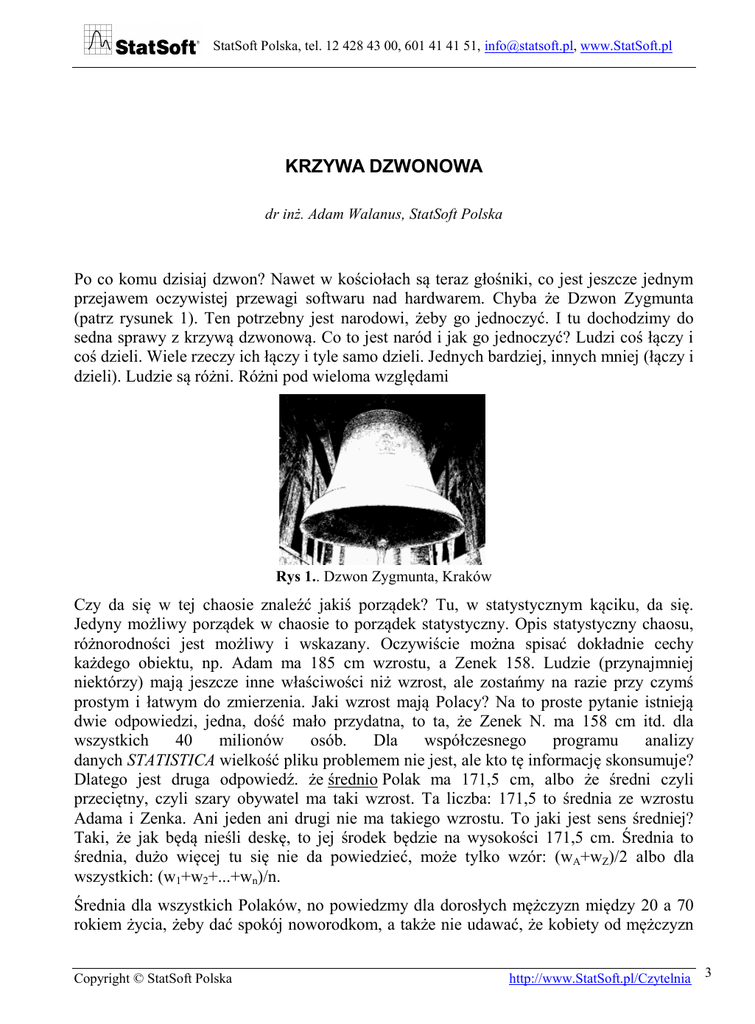 StatSoft® StatSoft Polska, tel. 12 428 43 00, 601 41 41 51, info@statsoft.pl, www.StatSoft.pl

KRZYWA DZWONOWA

dr inż. Adam Walanus, StatSoft Polska

Po co komu dzisiaj dzwon? Nawet w kościołach są teraz głośniki, co jest jeszcze jednym przejawem oczywistej przewagi softwaru nad hardwarem. Chyba że Dzwon Zygmunta (patrz rysunek 1). Ten potrzebny jest narodowi, żeby go jednoczyć. I tu dochodzimy do sedna sprawy z krzywą dzwonową. Co to jest naród i jak go jednoczyć? Ludzi coś łączy i coś dzieli. Wiele rzeczy ich łączy i tyle samo dzieli. Jednych bardziej, innych mniej (łączy i dzieli). Ludzie są różni. Różni pod wieloma względami

Rys 1.. Dzwon Zygmunta, Kraków

Czy da się w tej chaosie znaleźć jakiś porządek? Tu, w statystycznym kąciku, da się. Jedyny możliwy porządek w chaosie to porządek statystyczny. Opis statystyczny chaosu, różnorodności jest możliwy i wskazany. Oczywiście można spisać dokładnie cechy każdego obiektu, np. Adam ma 185 cm wzrostu, a Zenek 158. Ludzie (przynajmniej niektórzy) mają jeszcze inne właściwości niż wzrost, ale zostańmy na razie przy czymś prostym i łatwym do zmierzenia. Jaki wzrost mają Polacy? Na to proste pytanie istnieją dwie odpowiedzi, jedna, dość mało przydatna, to ta, że Zenek N. ma 158 cm itd. dla wszystkich 40 milionów osób. Dla współczesnego programu analizy danych STATISTICA wielkość pliku problemem nie jest, ale kto tę informację skonsumuje? Dlatego jest druga odpowiedź. że średnio Polak ma 171,5 cm, albo że średni czyli przeciętny, czyli szary obywatel ma taki wzrost. Ta liczba: 171,5 to średnia ze wzrostu Adama i Zenka. Ani jeden ani drugi nie ma takiego wzrostu. To jaki jest sens średniej? Taki, że jak będą nieśli deskę, to jej środek będzie na wysokości 171,5 cm. Średnia to średnia, dużo więcej tu się nie da powiedzieć, może tylko wzór: $(w_A+w_Z)/2$ albo dla wszystkich: $(w_1+w_2+...+w_n)/n$.

Średnia dla wszystkich Polaków, no powiedzmy dla dorosłych mężczyzn między 20 a 70 rokiem życia, żeby dać spokój noworodkom, a także nie udawać, że kobiety od mężczyzn

Copyright © StatSoft Polska http://www.StatSoft.pl/Czytelnia 3